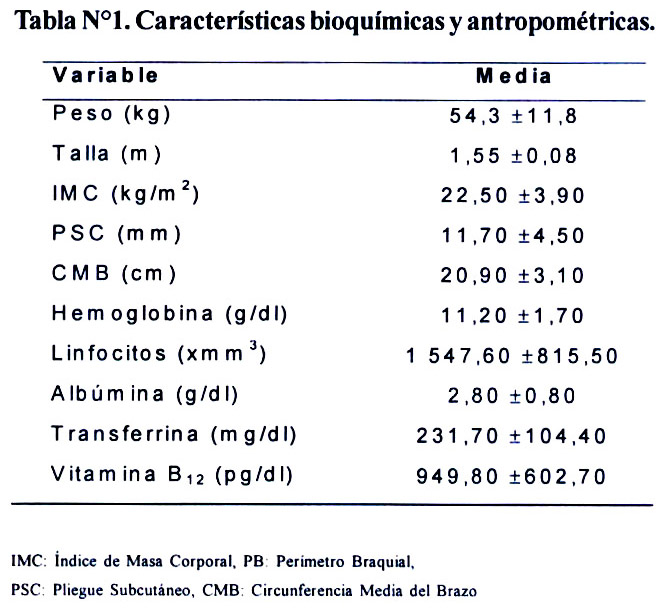 Tabla N°1. Características bioquímicas y antropométricas.

| Variable | Media |
|---|---|
| Peso (kg) | 54,3 ±11,8 |
| Talla (m) | 1,55 ±0,08 |
| IMC ($kg/m^2$) | 22,50 ±3,90 |
| PSC (mm) | 11,70 ±4,50 |
| CMB (cm) | 20,90 ±3,10 |
| Hemoglobina (g/dl) | 11,20 ±1,70 |
| Linfocitos ($xmm^3$) | 1 547,60 ±815,50 |
| Albúmina (g/dl) | 2,80 ±0,80 |
| Transferrina (mg/dl) | 231,70 ±104,40 |
| Vitamina $B_{12}$ (pg/dl) | 949,80 ±602,70 |

IMC: Índice de Masa Corporal, PB: Perímetro Braquial,
PSC: Pliegue Subcutáneo, CMB: Circunferencia Media del Brazo